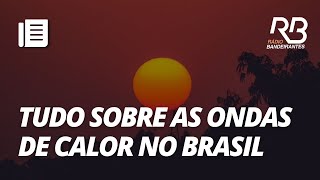 RB
RÁDIO BANDEIRANTES

TUDO SOBRE AS ONDAS DE CALOR NO BRASIL